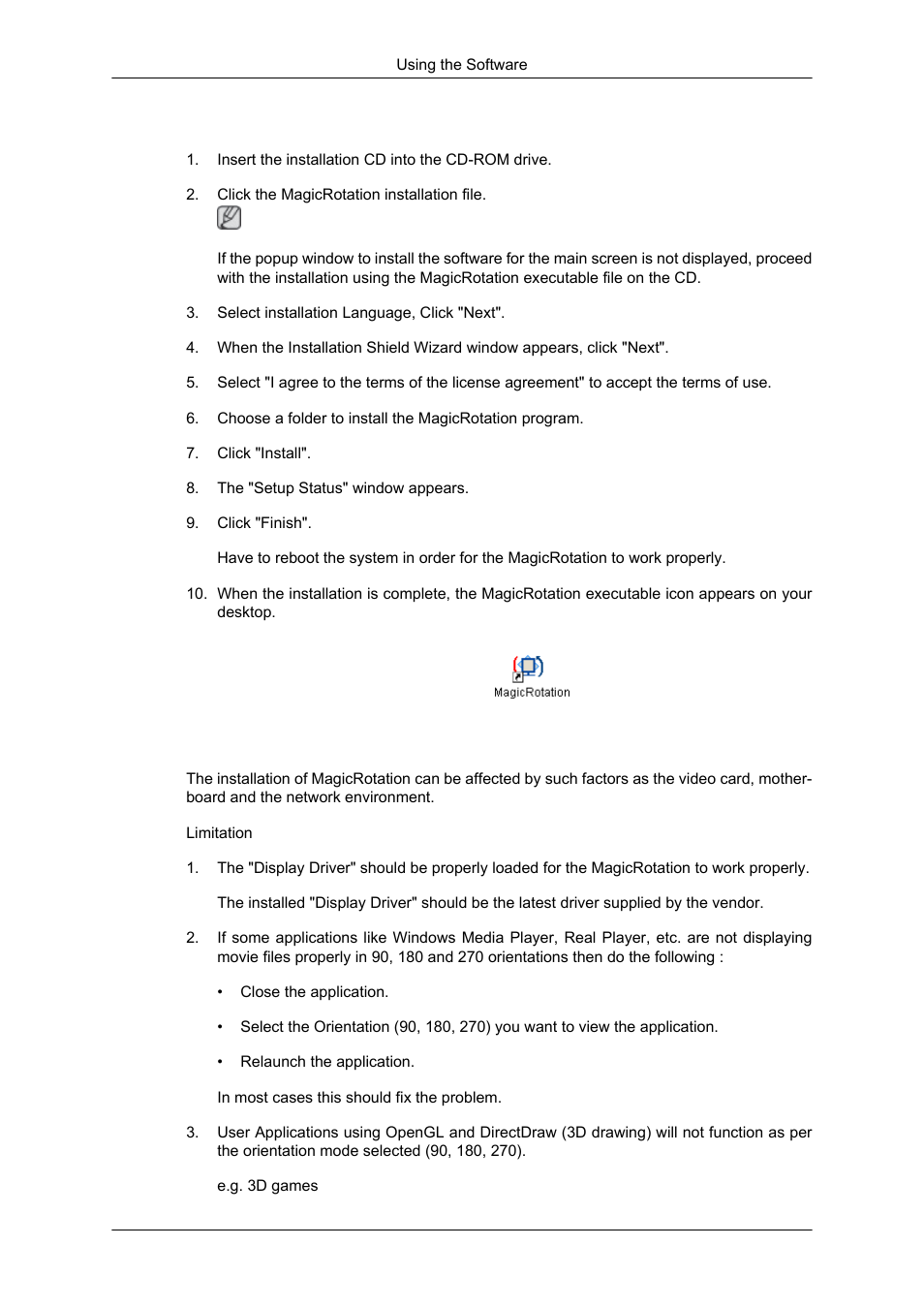 Using the Software

1. Insert the installation CD into the CD-ROM drive.

2. Click the MagicRotation installation file.

If the popup window to install the software for the main screen is not displayed, proceed with the installation using the MagicRotation executable file on the CD.

3. Select installation Language, Click "Next".

4. When the Installation Shield Wizard window appears, click "Next".

5. Select "I agree to the terms of the license agreement" to accept the terms of use.

6. Choose a folder to install the MagicRotation program.

7. Click "Install".

8. The "Setup Status" window appears.

9. Click "Finish".

Have to reboot the system in order for the MagicRotation to work properly.

10. When the installation is complete, the MagicRotation executable icon appears on your desktop.

MagicRotation

The installation of MagicRotation can be affected by such factors as the video card, motherboard and the network environment.

Limitation

1. The "Display Driver" should be properly loaded for the MagicRotation to work properly.

The installed "Display Driver" should be the latest driver supplied by the vendor.

2. If some applications like Windows Media Player, Real Player, etc. are not displaying movie files properly in 90, 180 and 270 orientations then do the following :

• Close the application.

• Select the Orientation (90, 180, 270) you want to view the application.

• Relaunch the application.

In most cases this should fix the problem.

3. User Applications using OpenGL and DirectDraw (3D drawing) will not function as per the orientation mode selected (90, 180, 270).

e.g. 3D games